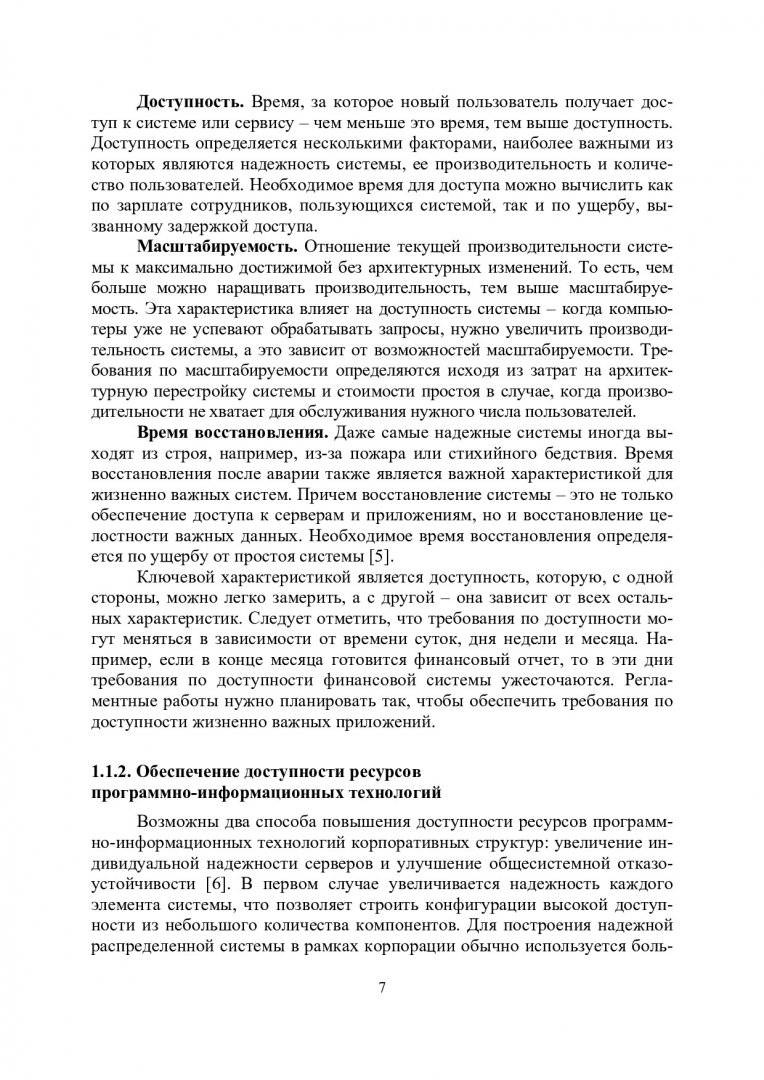 **Доступность.** Время, за которое новый пользователь получает доступ к системе или сервису – чем меньше это время, тем выше доступность. Доступность определяется несколькими факторами, наиболее важными из которых являются надежность системы, ее производительность и количество пользователей. Необходимое время для доступа можно вычислить как по зарплате сотрудников, пользующихся системой, так и по ущербу, вызванному задержкой доступа.

**Масштабируемость.** Отношение текущей производительности системы к максимально достижимой без архитектурных изменений. То есть, чем больше можно наращивать производительность, тем выше масштабируемость. Эта характеристика влияет на доступность системы – когда компьютеры уже не успевают обрабатывать запросы, нужно увеличить производительность системы, а это зависит от возможностей масштабируемости. Требования по масштабируемости определяются исходя из затрат на архитектурную перестройку системы и стоимости простоя в случае, когда производительности не хватает для обслуживания нужного числа пользователей.

**Время восстановления.** Даже самые надежные системы иногда выходят из строя, например, из-за пожара или стихийного бедствия. Время восстановления после аварии также является важной характеристикой для жизненно важных систем. Причем восстановление системы – это не только обеспечение доступа к серверам и приложениям, но и восстановление целостности важных данных. Необходимое время восстановления определяется по ущербу от простоя системы [5].

Ключевой характеристикой является доступность, которую, с одной стороны, можно легко замерить, а с другой – она зависит от всех остальных характеристик. Следует отметить, что требования по доступности могут меняться в зависимости от времени суток, дня недели и месяца. Например, если в конце месяца готовится финансовый отчет, то в эти дни требования по доступности финансовой системы ужесточаются. Регламентные работы нужно планировать так, чтобы обеспечить требования по доступности жизненно важных приложений.

**1.1.2. Обеспечение доступности ресурсов программно-информационных технологий**

Возможны два способа повышения доступности ресурсов программно-информационных технологий корпоративных структур: увеличение индивидуальной надежности серверов и улучшение общесистемной отказоустойчивости [6]. В первом случае увеличивается надежность каждого элемента системы, что позволяет строить конфигурации высокой доступности из небольшого количества компонентов. Для построения надежной распределенной системы в рамках корпорации обычно используется боль-

7